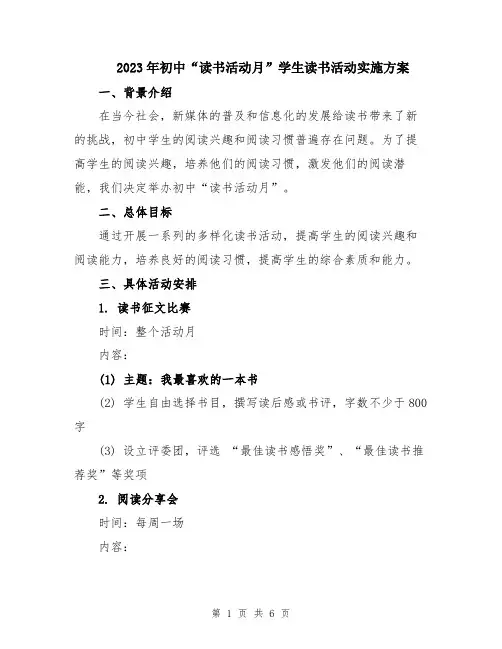 2023年初中“读书活动月”学生读书活动实施方案

一、背景介绍

在当今社会，新媒体的普及和信息化的发展给读书带来了新的挑战，初中学生的阅读兴趣和阅读习惯普遍存在问题。为了提高学生的阅读兴趣，培养他们的阅读习惯，激发他们的阅读潜能，我们决定举办初中“读书活动月”。

二、总体目标

通过开展一系列的多样化读书活动，提高学生的阅读兴趣和阅读能力，培养良好的阅读习惯，提高学生的综合素质和能力。

三、具体活动安排

1. 读书征文比赛

时间：整个活动月

内容：

(1) 主题：我最喜欢的一本书

(2) 学生自由选择书目，撰写读后感或书评，字数不少于800字

(3) 设立评委团，评选 “最佳读书感悟奖”、“最佳读书推荐奖”等奖项

2. 阅读分享会

时间：每周一场

内容：

第 1 页 共 6 页